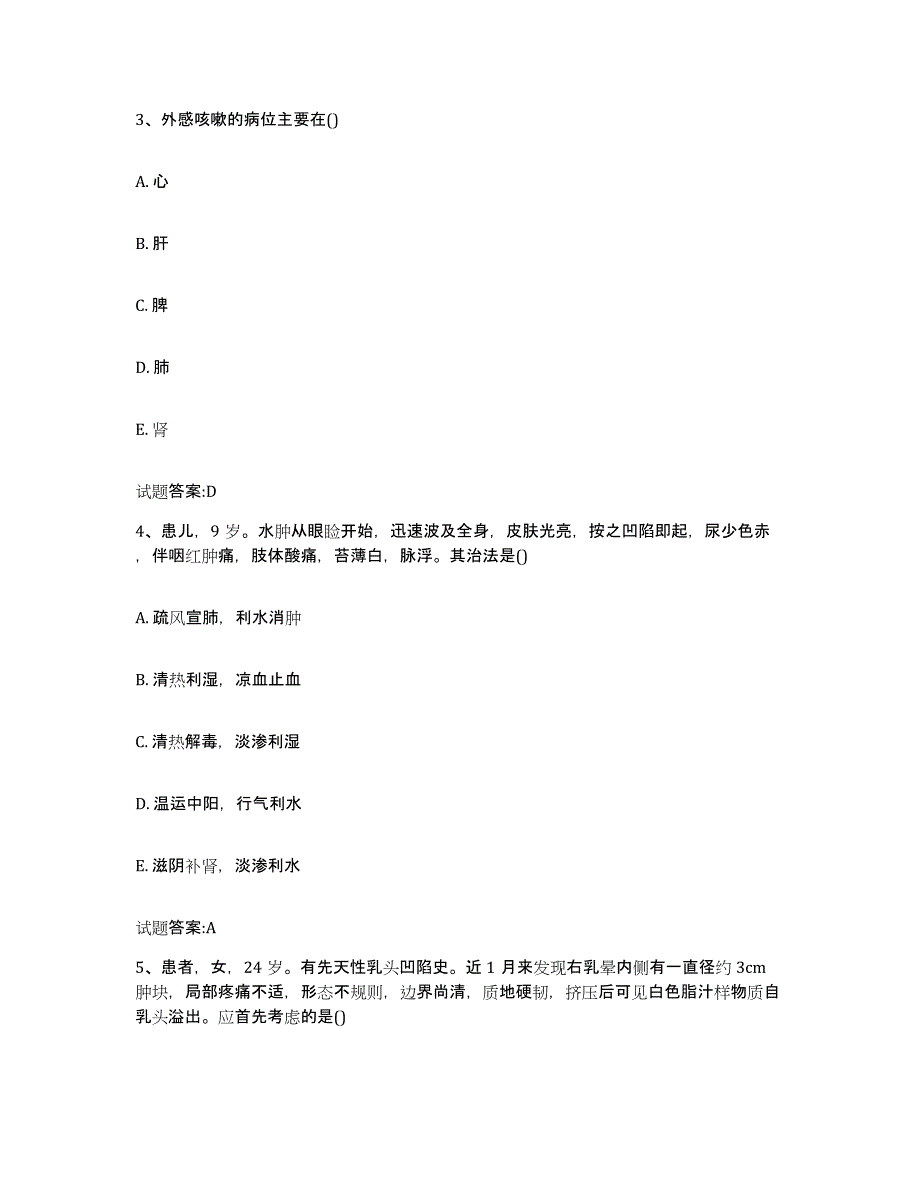 3、外感咳嗽的病位主要在()

A. 心

B. 肝

C. 脾

D. 肺

E. 肾

试题答案:D

4、患儿，9 岁。水肿从眼睑开始，迅速波及全身，皮肤光亮，按之凹陷即起，尿少色赤，伴咽红肿痛，肢体酸痛，苔薄白，脉浮。其治法是()

A. 疏风宣肺，利水消肿

B. 清热利湿，凉血止血

C. 清热解毒，淡渗利湿

D. 温运中阳，行气利水

E. 滋阴补肾，淡渗利水

试题答案:A

5、患者，女，24 岁。有先天性乳头凹陷史。近 1 月来发现右乳晕内侧有一直径约 3cm 肿块，局部疼痛不适，形态不规则，边界尚清，质地硬韧，挤压后可见白色脂汁样物质自乳头溢出。应首先考虑的是()